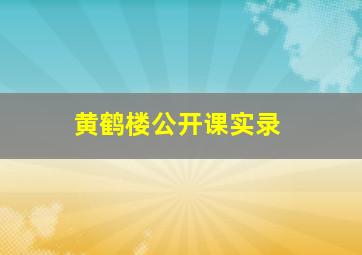 黄鹤楼公开课实录